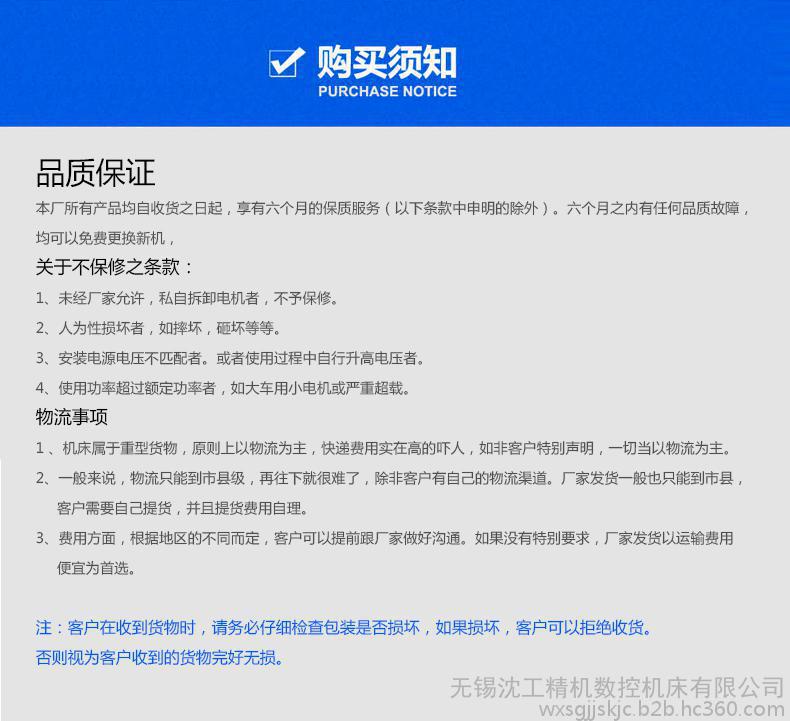 购买须知
PURCHASE NOTICE

品质保证
本厂所有产品均自收货之日起，享有六个月的保质服务（以下条款中申明的除外）。六个月之内有任何品质故障，均可以免费更换新机，

关于不保修之条款：
1、未经厂家允许，私自拆卸电机者，不予保修。
2、人为性损坏者，如摔坏，砸坏等等。
3、安装电源电压不匹配者。或者使用过程中自行升高电压者。
4、使用功率超过额定功率者，如大车用小电机或严重超载。

物流事项
1 、机床属于重型货物，原则上以物流为主，快递费用实在高的吓人，如非客户特别声明，一切当以物流为主。
2、一般来说，物流只能到市县级，再往下就很难了，除非客户有自己的物流渠道。厂家发货一般也只能到市县，客户需要自己提货，并且提货费用自理。
3、费用方面，根据地区的不同而定，客户可以提前跟厂家做好沟通。如果没有特别要求，厂家发货以运输费用便宜为首选。

注：客户在收到货物时，请务必仔细检查包装是否损坏，如果损坏，客户可以拒绝收货。否则视为客户收到的货物完好无损。

无锡沈工精机数控机床有限公司
wxsgjjskjc.b2b.hc360.com